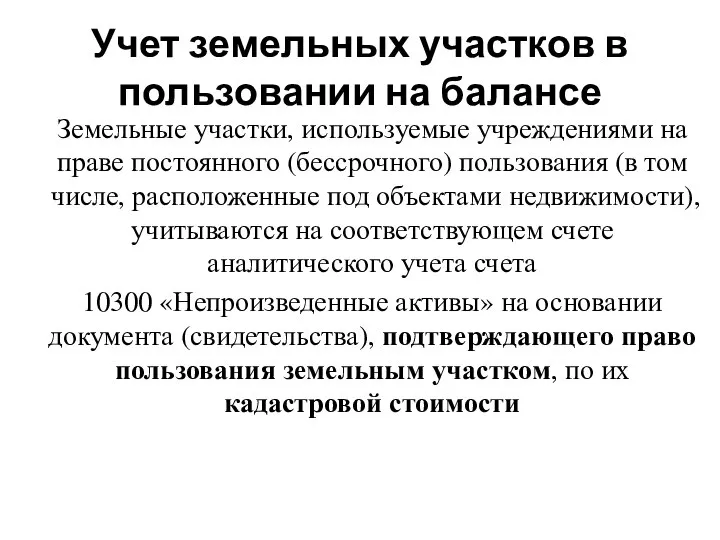 Учет земельных участков в пользовании на балансе

Земельные участки, используемые учреждениями на праве постоянного (бессрочного) пользования (в том числе, расположенные под объектами недвижимости), учитываются на соответствующем счете аналитического учета счета

10300 «Непроизведенные активы» на основании документа (свидетельства), подтверждающего право пользования земельным участком, по их кадастровой стоимости